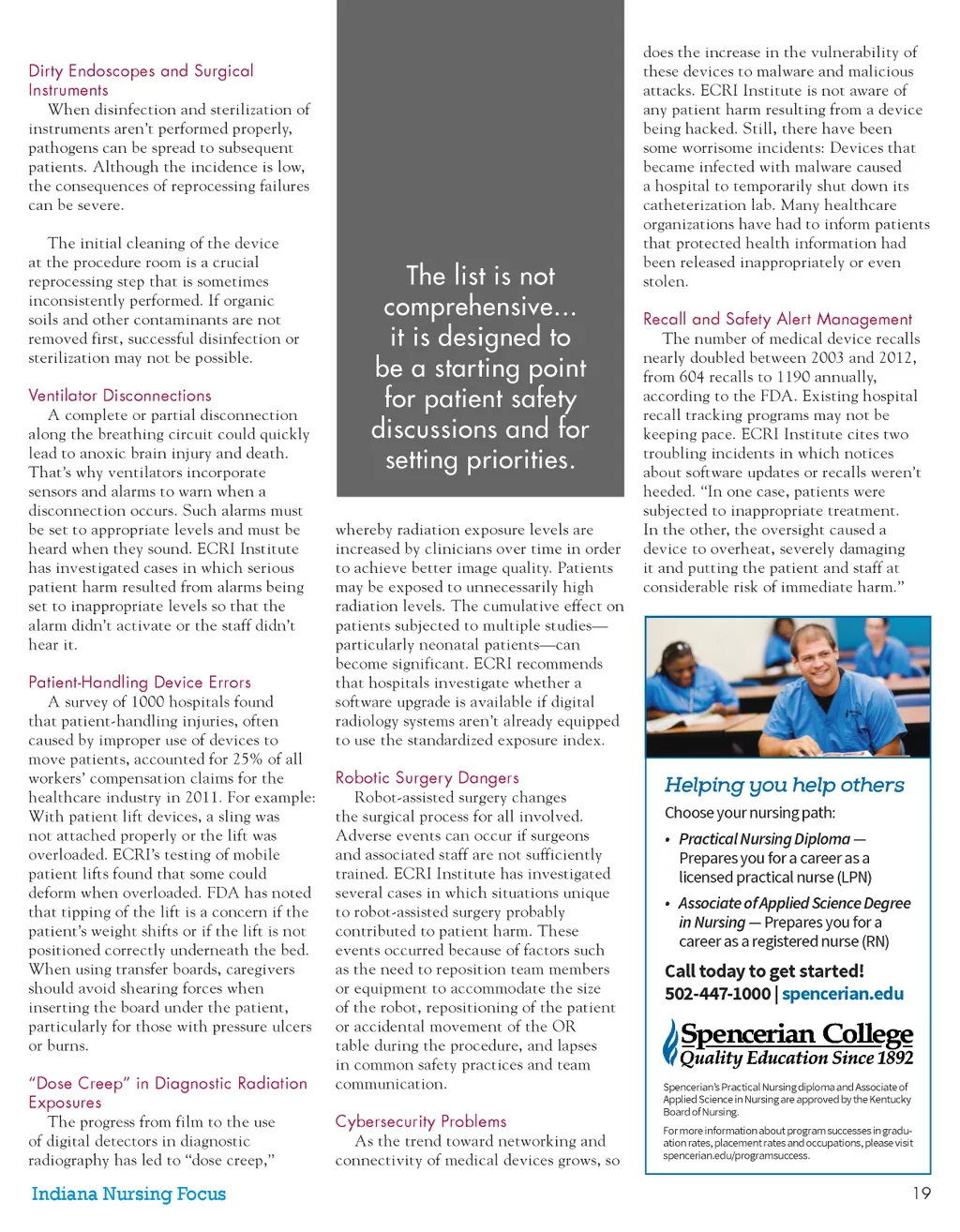 Dirty Endoscopes and Surgical Instruments

When disinfection and sterilization of instruments aren't performed properly, pathogens can be spread to subsequent patients. Although the incidence is low, the consequences of reprocessing failures can be severe.

The initial cleaning of the device at the procedure room is a crucial reprocessing step that is sometimes inconsistently performed. If organic soils and other contaminants are not removed first, successful disinfection or sterilization may not be possible.

Ventilator Disconnections

A complete or partial disconnection along the breathing circuit could quickly lead to anoxic brain injury and death. That's why ventilators incorporate sensors and alarms to warn when a disconnection occurs. Such alarms must be set to appropriate levels and must be heard when they sound. ECRI Institute has investigated cases in which serious patient harm resulted from alarms being set to inappropriate levels so that the alarm didn't activate or the staff didn't hear it.

Patient-Handling Device Errors

A survey of 1000 hospitals found that patient-handling injuries, often caused by improper use of devices to move patients, accounted for 25% of all workers' compensation claims for the healthcare industry in 2011. For example: With patient lift devices, a sling was not attached properly or the lift was overloaded. ECRI's testing of mobile patient lifts found that some could deform when overloaded. FDA has noted that tipping of the lift is a concern if the patient's weight shifts or if the lift is not positioned correctly underneath the bed. When using transfer boards, caregivers should avoid shearing forces when inserting the board under the patient, particularly for those with pressure ulcers or burns.

"Dose Creep" in Diagnostic Radiation Exposures

The progress from film to the use of digital detectors in diagnostic radiography has led to "dose creep,"

The list is not comprehensive... it is designed to be a starting point for patient safety discussions and for setting priorities.

whereby radiation exposure levels are increased by clinicians over time in order to achieve better image quality. Patients may be exposed to unnecessarily high radiation levels. The cumulative effect on patients subjected to multiple studies—particularly neonatal patients—can become significant. ECRI recommends that hospitals investigate whether a software upgrade is available if digital radiology systems aren't already equipped to use the standardized exposure index.

Robotic Surgery Dangers

Robot-assisted surgery changes the surgical process for all involved. Adverse events can occur if surgeons and associated staff are not sufficiently trained. ECRI Institute has investigated several cases in which situations unique to robot-assisted surgery probably contributed to patient harm. These events occurred because of factors such as the need to reposition team members or equipment to accommodate the size of the robot, repositioning of the patient or accidental movement of the OR table during the procedure, and lapses in common safety practices and team communication.

Cybersecurity Problems

As the trend toward networking and connectivity of medical devices grows, so does the increase in the vulnerability of these devices to malware and malicious attacks. ECRI Institute is not aware of any patient harm resulting from a device being hacked. Still, there have been some worrisome incidents: Devices that became infected with malware caused a hospital to temporarily shut down its catheterization lab. Many healthcare organizations have had to inform patients that protected health information had been released inappropriately or even stolen.

Recall and Safety Alert Management

The number of medical device recalls nearly doubled between 2003 and 2012, from 604 recalls to 1190 annually, according to the FDA. Existing hospital recall tracking programs may not be keeping pace. ECRI Institute cites two troubling incidents in which notices about software updates or recalls weren't heeded. "In one case, patients were subjected to inappropriate treatment. In the other, the oversight caused a device to overheat, severely damaging it and putting the patient and staff at considerable risk of immediate harm."

Helping you help others

Choose your nursing path:

• Practical Nursing Diploma — Prepares you for a career as a licensed practical nurse (LPN)

• Associate of Applied Science Degree in Nursing — Prepares you for a career as a registered nurse (RN)

Call today to get started!
502-447-1000 | spencerian.edu

Spencerian College
Quality Education Since 1892

Spencerian's Practical Nursing diploma and Associate of Applied Science in Nursing are approved by the Kentucky Board of Nursing.

For more information about program successes in graduation rates, placement rates and occupations, please visit spencerian.edu/programsuccess.

Indiana Nursing Focus

19